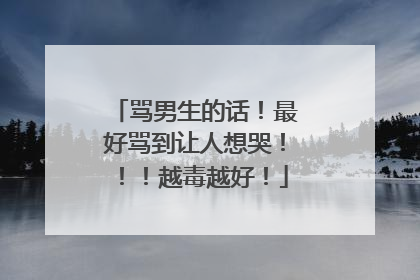 「骂男生的话！最好骂到让人想哭！！！越毒越好！」